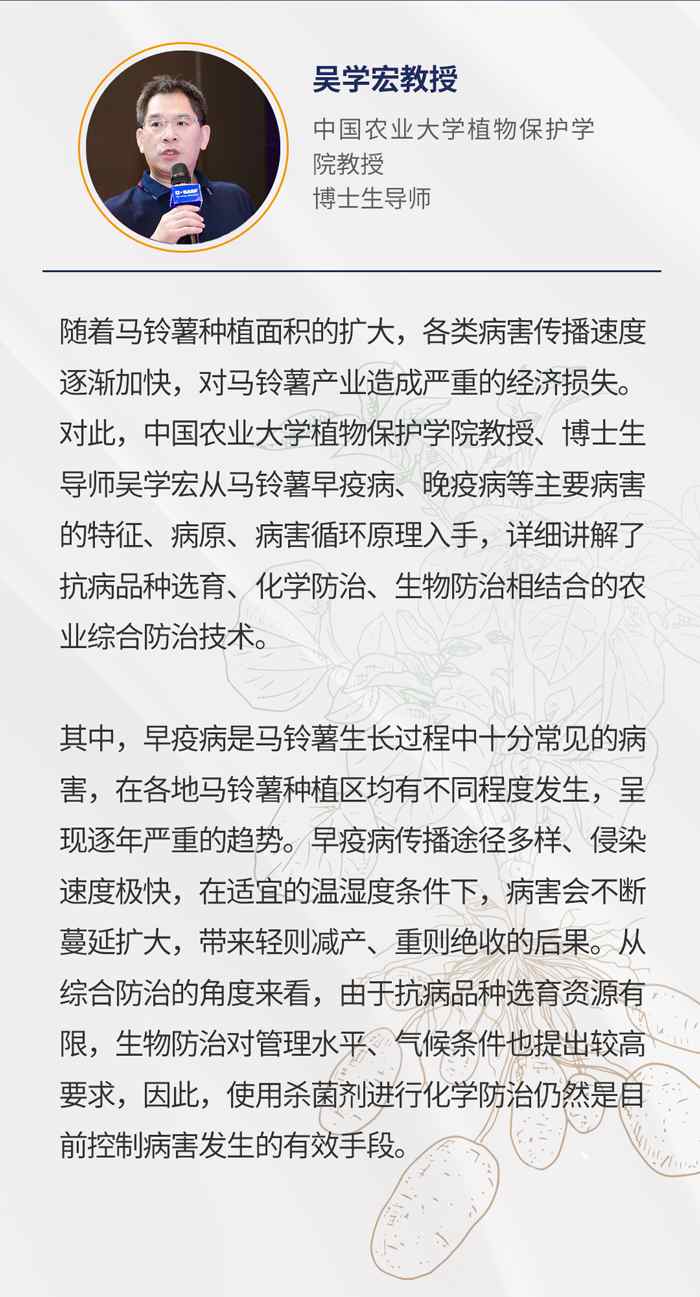 吴学宏教授

中国农业大学植物保护学院教授
博士生导师

随着马铃薯种植面积的扩大，各类病害传播速度逐渐加快，对马铃薯产业造成严重的经济损失。对此，中国农业大学植物保护学院教授、博士生导师吴学宏从马铃薯早疫病、晚疫病等主要病害的特征、病原、病害循环原理入手，详细讲解了抗病品种选育、化学防治、生物防治相结合的农业综合防治技术。

其中，早疫病是马铃薯生长过程中十分常见的病害，在各地马铃薯种植区均有不同程度发生，呈现逐年严重的趋势。早疫病传播途径多样、侵染速度极快，在适宜的温湿度条件下，病害会不断蔓延扩大，带来轻则减产、重则绝收的后果。从综合防治的角度来看，由于抗病品种选育资源有限，生物防治对管理水平、气候条件也提出较高要求，因此，使用杀菌剂进行化学防治仍然是目前控制病害发生的有效手段。